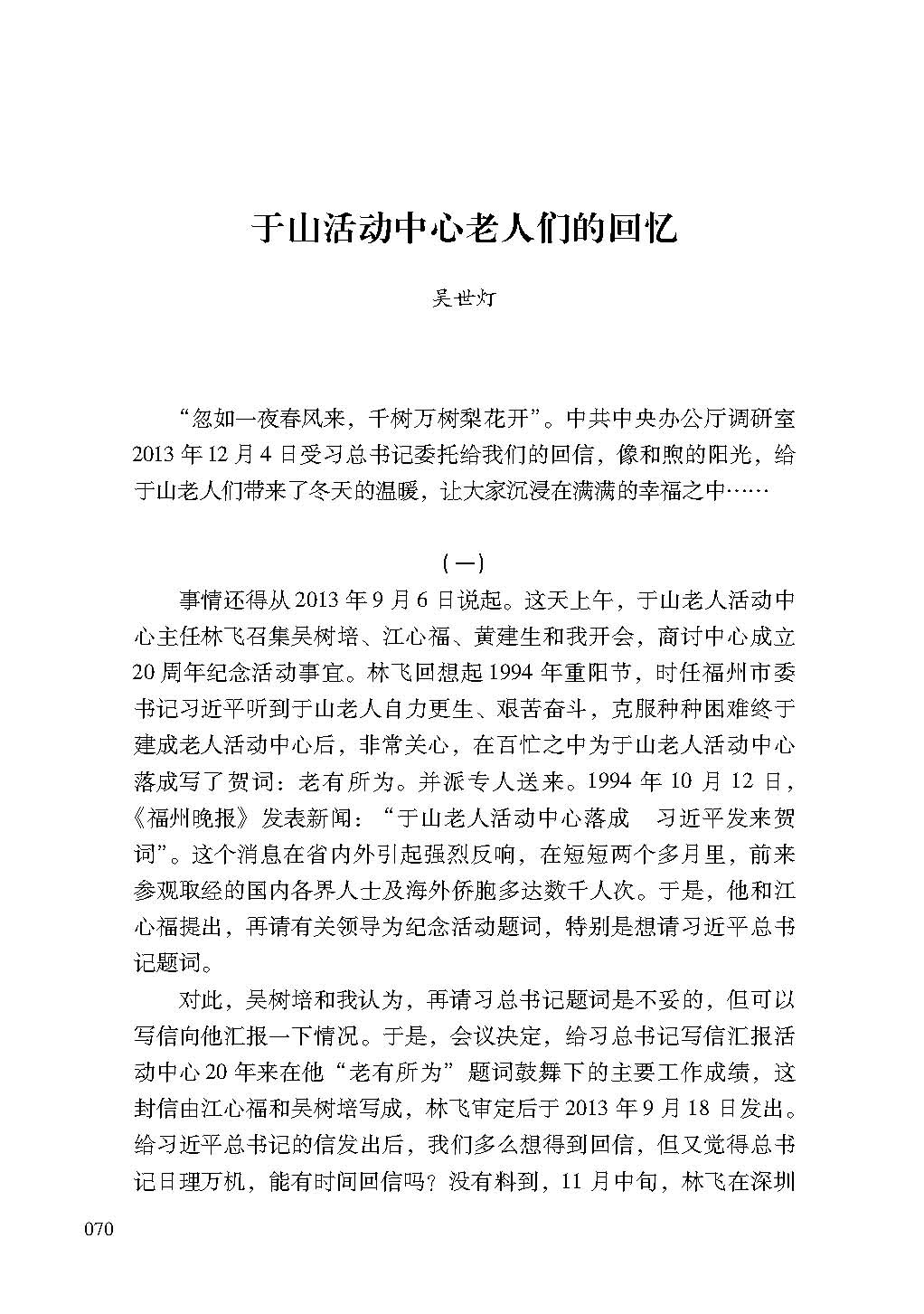 于山活动中心老人们的回忆

吴世灯

“忽如一夜春风来，千树万树梨花开”。中共中央办公厅调研室2013年12月4日受习总书记委托给我们的回信，像和煦的阳光，给于山老人们带来了冬天的温暖，让大家沉浸在满满的幸福之中……

（一）

事情还得从2013年9月6日说起。这天上午，于山老人活动中心主任林飞召集吴树培、江心福、黄建生和我开会，商讨中心成立20周年纪念活动事宜。林飞回想起1994年重阳节，时任福州市委书记习近平听到于山老人自力更生、艰苦奋斗，克服种种困难终于建成老人活动中心后，非常关心，在百忙之中为于山老人活动中心落成写了贺词：老有所为。并派专人送来。1994年10月12日，《福州晚报》发表新闻：“于山老人活动中心落成　习近平发来贺词”。这个消息在省内外引起强烈反响，在短短两个多月里，前来参观取经的国内各界人士及海外侨胞多达数千人次。于是，他和江心福提出，再请有关领导为纪念活动题词，特别是想请习近平总书记题词。

对此，吴树培和我认为，再请习总书记题词是不妥的，但可以写信向他汇报一下情况。于是，会议决定，给习总书记写信汇报活动中心20年来在他“老有所为”题词鼓舞下的主要工作成绩，这封信由江心福和吴树培写成，林飞审定后于2013年9月18日发出。给习近平总书记的信发出后，我们多么想得到回信，但又觉得总书记日理万机，能有时间回信吗？没有料到，11月中旬，林飞在深圳

070